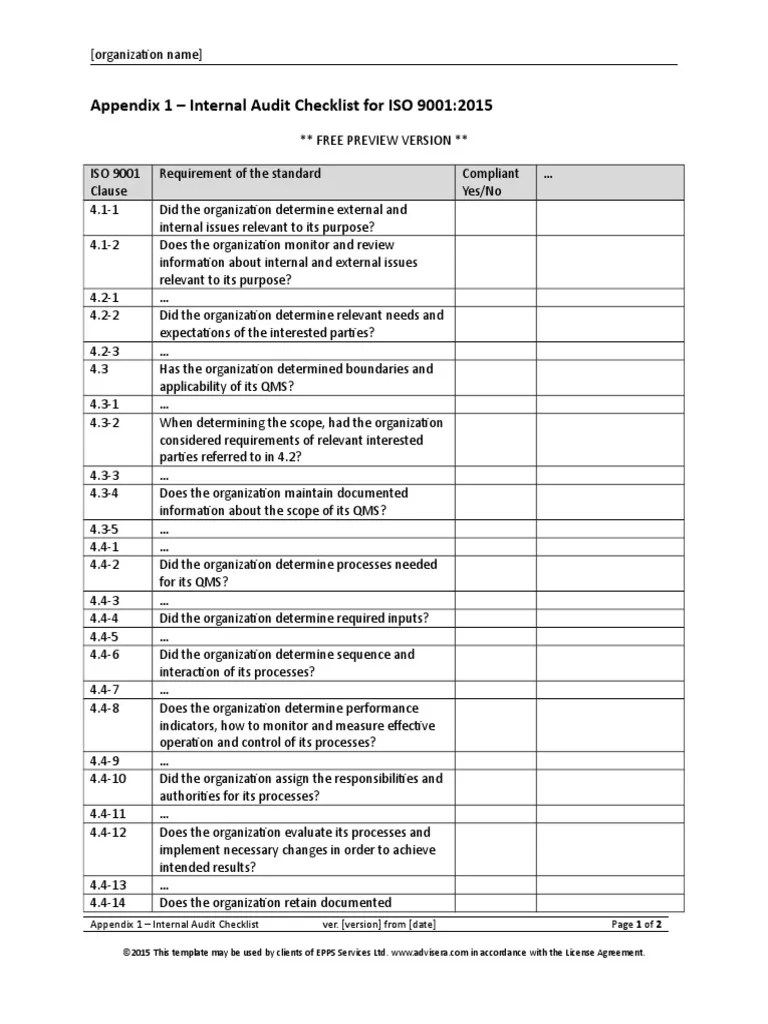 [organization name]

Appendix 1 – Internal Audit Checklist for ISO 9001:2015

** FREE PREVIEW VERSION **

| ISO 9001 Clause | Requirement of the standard | Compliant Yes/No | ... |
|---|---|---|---|
| 4.1-1 | Did the organization determine external and internal issues relevant to its purpose? | | |
| 4.1-2 | Does the organization monitor and review information about internal and external issues relevant to its purpose? | | |
| 4.2-1 | ... | | |
| 4.2-2 | Did the organization determine relevant needs and expectations of the interested parties? | | |
| 4.2-3 | ... | | |
| 4.3 | Has the organization determined boundaries and applicability of its QMS? | | |
| 4.3-1 | ... | | |
| 4.3-2 | When determining the scope, had the organization considered requirements of relevant interested parties referred to in 4.2? | | |
| 4.3-3 | ... | | |
| 4.3-4 | Does the organization maintain documented information about the scope of its QMS? | | |
| 4.3-5 | ... | | |
| 4.4-1 | ... | | |
| 4.4-2 | Did the organization determine processes needed for its QMS? | | |
| 4.4-3 | ... | | |
| 4.4-4 | Did the organization determine required inputs? | | |
| 4.4-5 | ... | | |
| 4.4-6 | Did the organization determine sequence and interaction of its processes? | | |
| 4.4-7 | ... | | |
| 4.4-8 | Does the organization determine performance indicators, how to monitor and measure effective operation and control of its processes? | | |
| 4.4-9 | ... | | |
| 4.4-10 | Did the organization assign the responsibilities and authorities for its processes? | | |
| 4.4-11 | ... | | |
| 4.4-12 | Does the organization evaluate its processes and implement necessary changes in order to achieve intended results? | | |
| 4.4-13 | ... | | |
| 4.4-14 | Does the organization retain documented | | |

Appendix 1 – Internal Audit Checklist ver. [version] from [date] Page 1 of 2

©2015 This template may be used by clients of EPPS Services Ltd. www.advisera.com in accordance with the License Agreement.